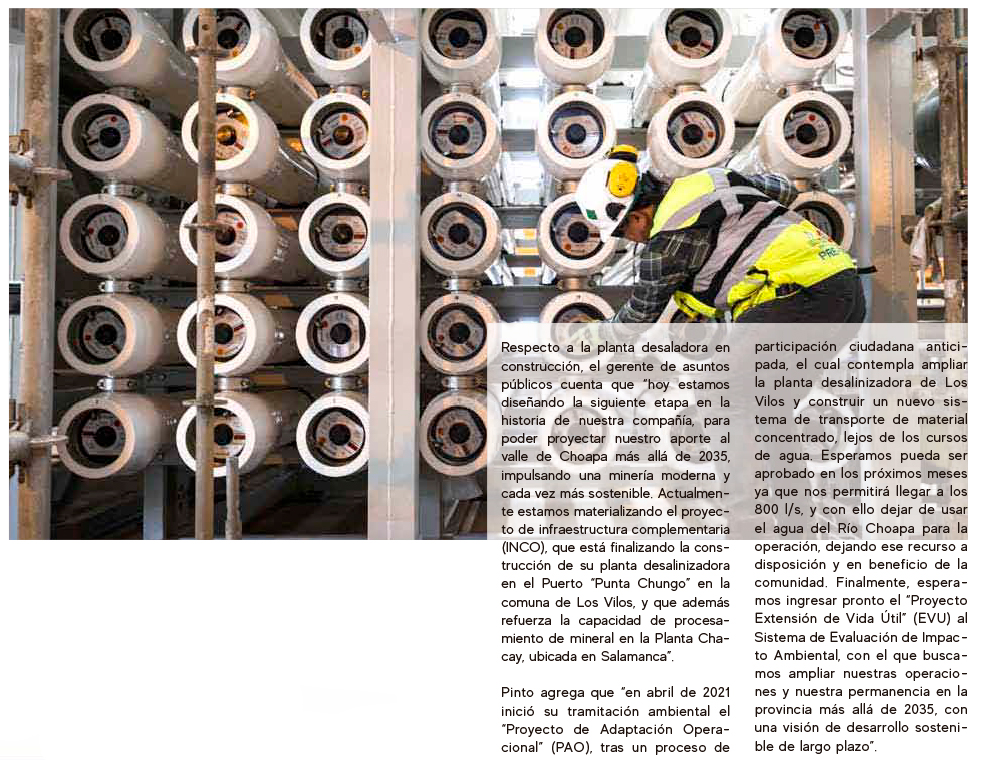 Respecto a la planta desaladora en construcción, el gerente de asuntos públicos cuenta que "hoy estamos diseñando la siguiente etapa en la historia de nuestra compañía, para poder proyectar nuestro aporte al valle de Choapa más allá de 2035, impulsando una minería moderna y cada vez más sostenible. Actualmente estamos materializando el proyecto de infraestructura complementaria (INCO), que está finalizando la construcción de su planta desalinizadora en el Puerto "Punta Chungo" en la comuna de Los Vilos, y que además refuerza la capacidad de procesamiento de mineral en la Planta Chacay, ubicada en Salamanca".

Pinto agrega que "en abril de 2021 inició su tramitación ambiental el "Proyecto de Adaptación Operacional" (PAO), tras un proceso de participación ciudadana anticipada, el cual contempla ampliar la planta desalinizadora de Los Vilos y construir un nuevo sistema de transporte de material concentrado, lejos de los cursos de agua. Esperamos pueda ser aprobado en los próximos meses ya que nos permitirá llegar a los 800 l/s, y con ello dejar de usar el agua del Río Choapa para la operación, dejando ese recurso a disposición y en beneficio de la comunidad. Finalmente, esperamos ingresar pronto el "Proyecto Extensión de Vida Útil" (EVU) al Sistema de Evaluación de Impacto Ambiental, con el que buscamos ampliar nuestras operaciones y nuestra permanencia en la provincia más allá de 2035, con una visión de desarrollo sostenible de largo plazo".